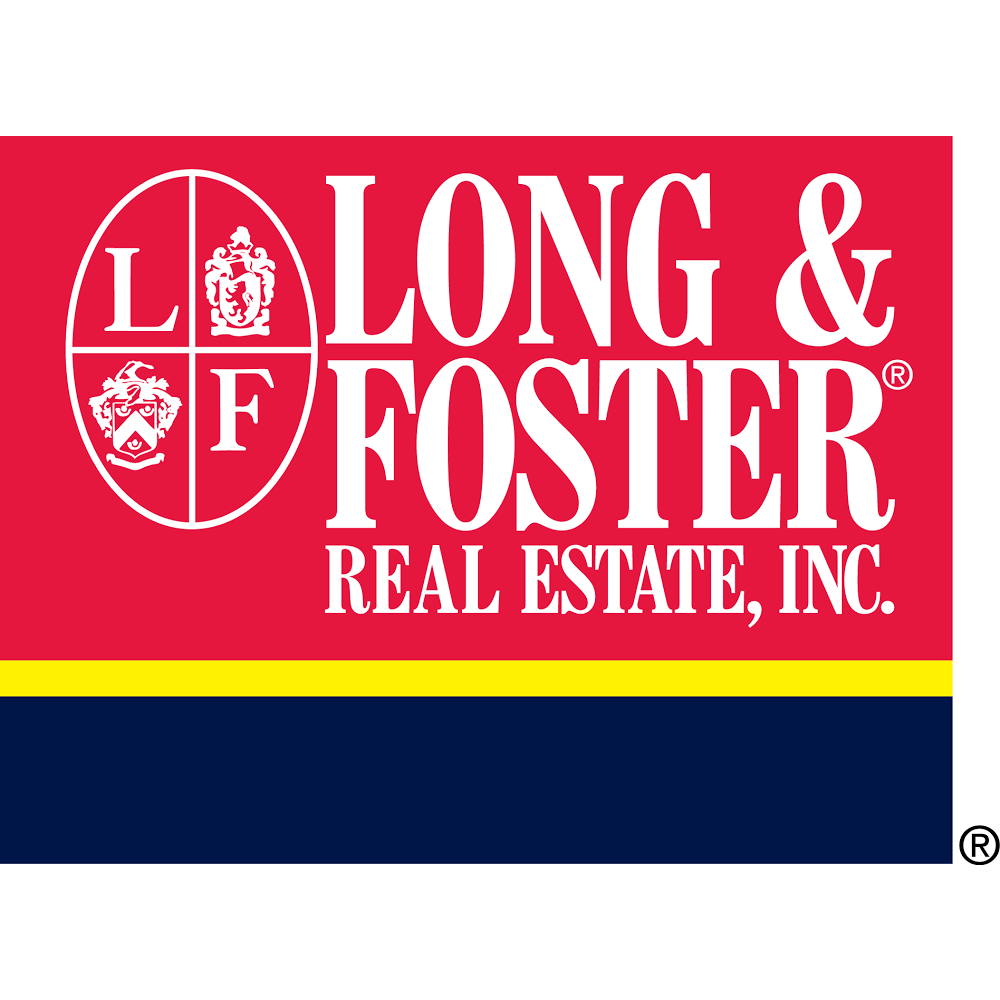 L F

LONG & FOSTER®
REAL ESTATE, INC.

®